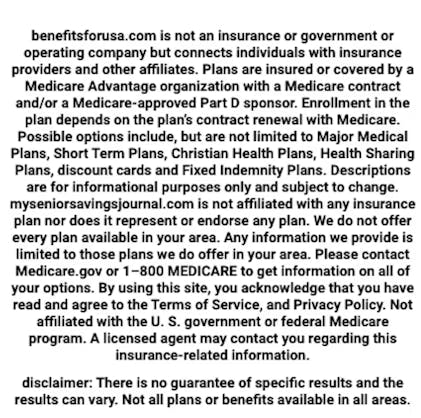 benefitsforusa.com is not an insurance or government or operating company but connects individuals with insurance providers and other affiliates. Plans are insured or covered by a Medicare Advantage organization with a Medicare contract and/or a Medicare-approved Part D sponsor. Enrollment in the plan depends on the plan's contract renewal with Medicare. Possible options include, but are not limited to Major Medical Plans, Short Term Plans, Christian Health Plans, Health Sharing Plans, discount cards and Fixed Indemnity Plans. Descriptions are for informational purposes only and subject to change. myseniorsavingsjournal.com is not affiliated with any insurance plan nor does it represent or endorse any plan. We do not offer every plan available in your area. Any information we provide is limited to those plans we do offer in your area. Please contact Medicare.gov or 1–800 MEDICARE to get information on all of your options. By using this site, you acknowledge that you have read and agree to the Terms of Service, and Privacy Policy. Not affiliated with the U. S. government or federal Medicare program. A licensed agent may contact you regarding this insurance-related information.

disclaimer: There is no guarantee of specific results and the results can vary. Not all plans or benefits available in all areas.